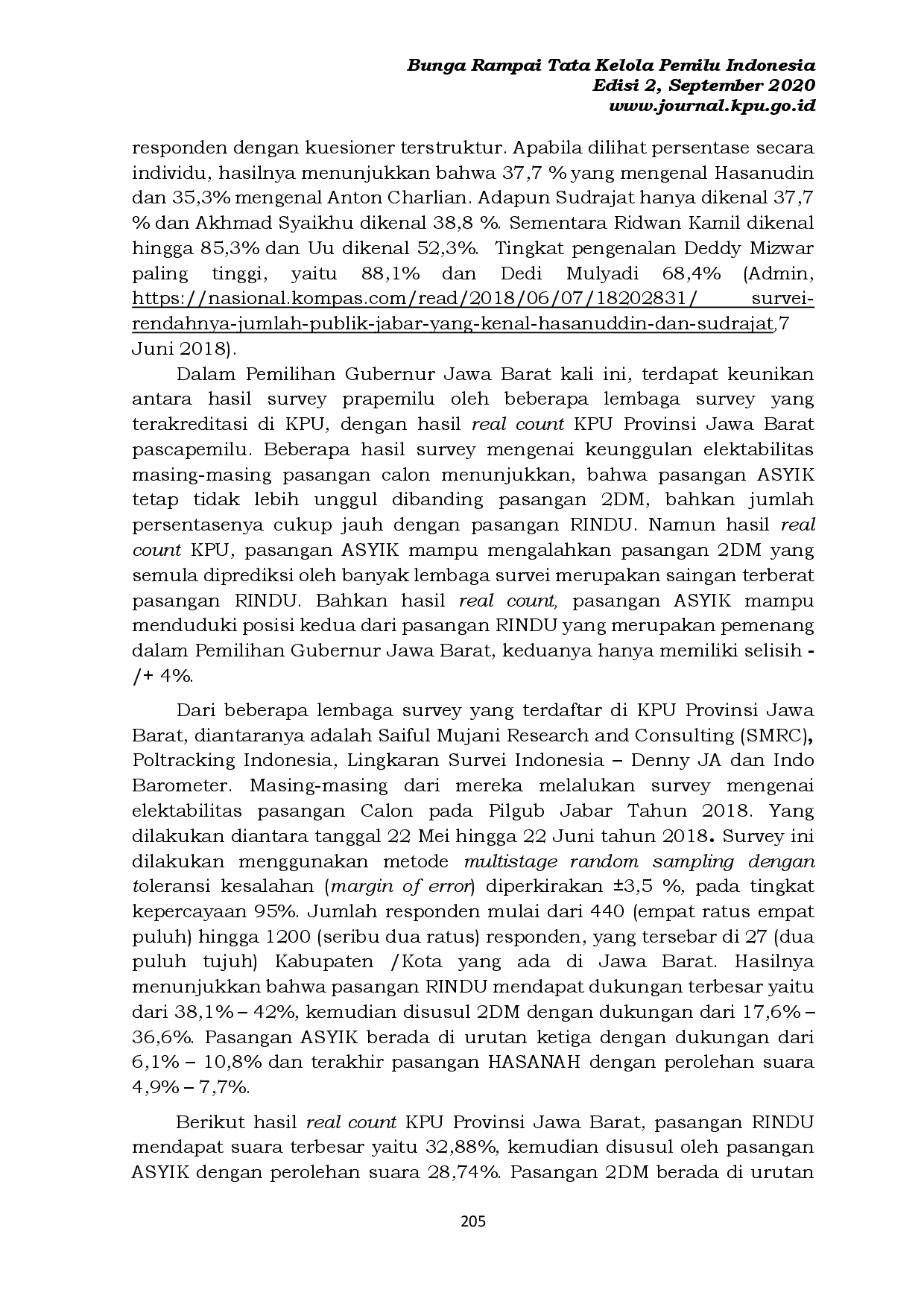 Bunga Rampai Tata Kelola Pemilu Indonesia
Edisi 2, September 2020
www.journal.kpu.go.id

responden dengan kuesioner terstruktur. Apabila dilihat persentase secara individu, hasilnya menunjukkan bahwa 37,7 % yang mengenal Hasanudin dan 35,3% mengenal Anton Charlian. Adapun Sudrajat hanya dikenal 37,7 % dan Akhmad Syaikhu dikenal 38,8 %. Sementara Ridwan Kamil dikenal hingga 85,3% dan Uu dikenal 52,3%. Tingkat pengenalan Deddy Mizwar paling tinggi, yaitu 88,1% dan Dedi Mulyadi 68,4% (Admin, https://nasional.kompas.com/read/2018/06/07/18202831/ survei-rendahnya-jumlah-publik-jabar-yang-kenal-hasanuddin-dan-sudrajat,7 Juni 2018).

Dalam Pemilihan Gubernur Jawa Barat kali ini, terdapat keunikan antara hasil survey prapemilu oleh beberapa lembaga survey yang terakreditasi di KPU, dengan hasil real count KPU Provinsi Jawa Barat pascapemilu. Beberapa hasil survey mengenai keunggulan elektabilitas masing-masing pasangan calon menunjukkan, bahwa pasangan ASYIK tetap tidak lebih unggul dibanding pasangan 2DM, bahkan jumlah persentasenya cukup jauh dengan pasangan RINDU. Namun hasil real count KPU, pasangan ASYIK mampu mengalahkan pasangan 2DM yang semula diprediksi oleh banyak lembaga survei merupakan saingan terberat pasangan RINDU. Bahkan hasil real count, pasangan ASYIK mampu menduduki posisi kedua dari pasangan RINDU yang merupakan pemenang dalam Pemilihan Gubernur Jawa Barat, keduanya hanya memiliki selisih -/+ 4%.

Dari beberapa lembaga survey yang terdaftar di KPU Provinsi Jawa Barat, diantaranya adalah Saiful Mujani Research and Consulting (SMRC), Poltracking Indonesia, Lingkaran Survei Indonesia – Denny JA dan Indo Barometer. Masing-masing dari mereka melalukan survey mengenai elektabilitas pasangan Calon pada Pilgub Jabar Tahun 2018. Yang dilakukan diantara tanggal 22 Mei hingga 22 Juni tahun 2018. Survey ini dilakukan menggunakan metode multistage random sampling dengan toleransi kesalahan (margin of error) diperkirakan ±3,5 %, pada tingkat kepercayaan 95%. Jumlah responden mulai dari 440 (empat ratus empat puluh) hingga 1200 (seribu dua ratus) responden, yang tersebar di 27 (dua puluh tujuh) Kabupaten /Kota yang ada di Jawa Barat. Hasilnya menunjukkan bahwa pasangan RINDU mendapat dukungan terbesar yaitu dari 38,1% – 42%, kemudian disusul 2DM dengan dukungan dari 17,6% – 36,6%. Pasangan ASYIK berada di urutan ketiga dengan dukungan dari 6,1% – 10,8% dan terakhir pasangan HASANAH dengan perolehan suara 4,9% – 7,7%.

Berikut hasil real count KPU Provinsi Jawa Barat, pasangan RINDU mendapat suara terbesar yaitu 32,88%, kemudian disusul oleh pasangan ASYIK dengan perolehan suara 28,74%. Pasangan 2DM berada di urutan

205